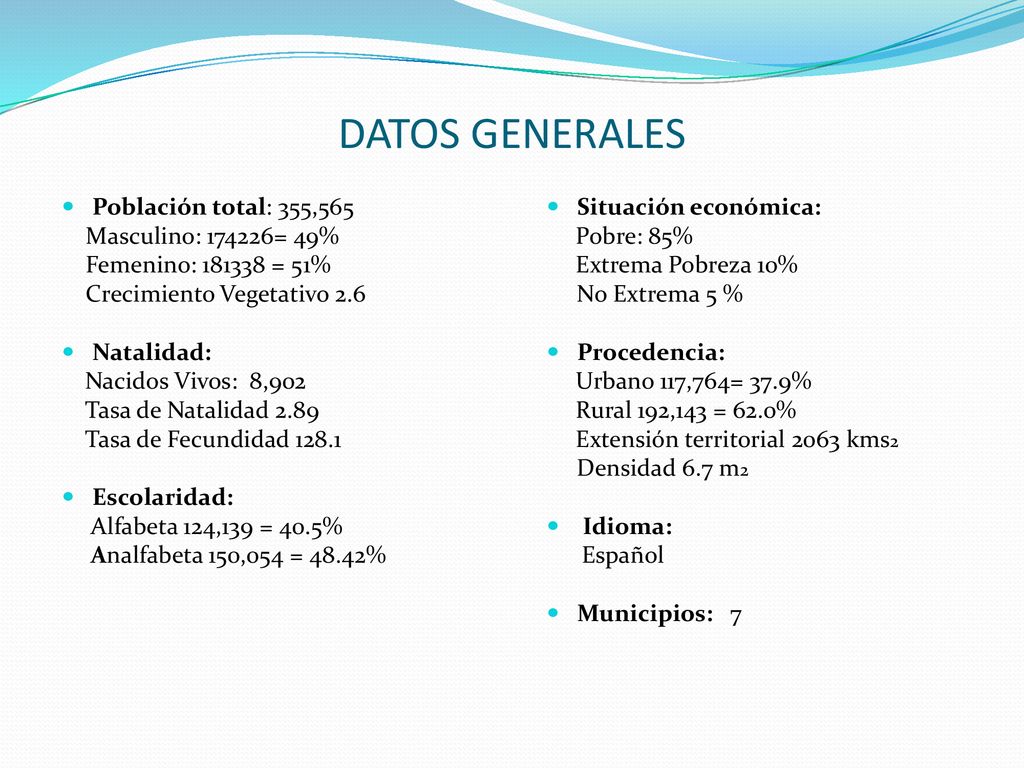 DATOS GENERALES

Población total: 355,565
Masculino: 174226= 49%
Femenino: 181338 = 51%
Crecimiento Vegetativo 2.6

Natalidad:
Nacidos Vivos: 8,902
Tasa de Natalidad 2.89
Tasa de Fecundidad 128.1

Escolaridad:
Alfabeta 124,139 = 40.5%
Analfabeta 150,054 = 48.42%

Situación económica:
Pobre: 85%
Extrema Pobreza 10%
No Extrema 5 %

Procedencia:
Urbano 117,764= 37.9%
Rural 192,143 = 62.0%
Extensión territorial 2063 kms2
Densidad 6.7 m2

Idioma:
Español

Municipios: 7